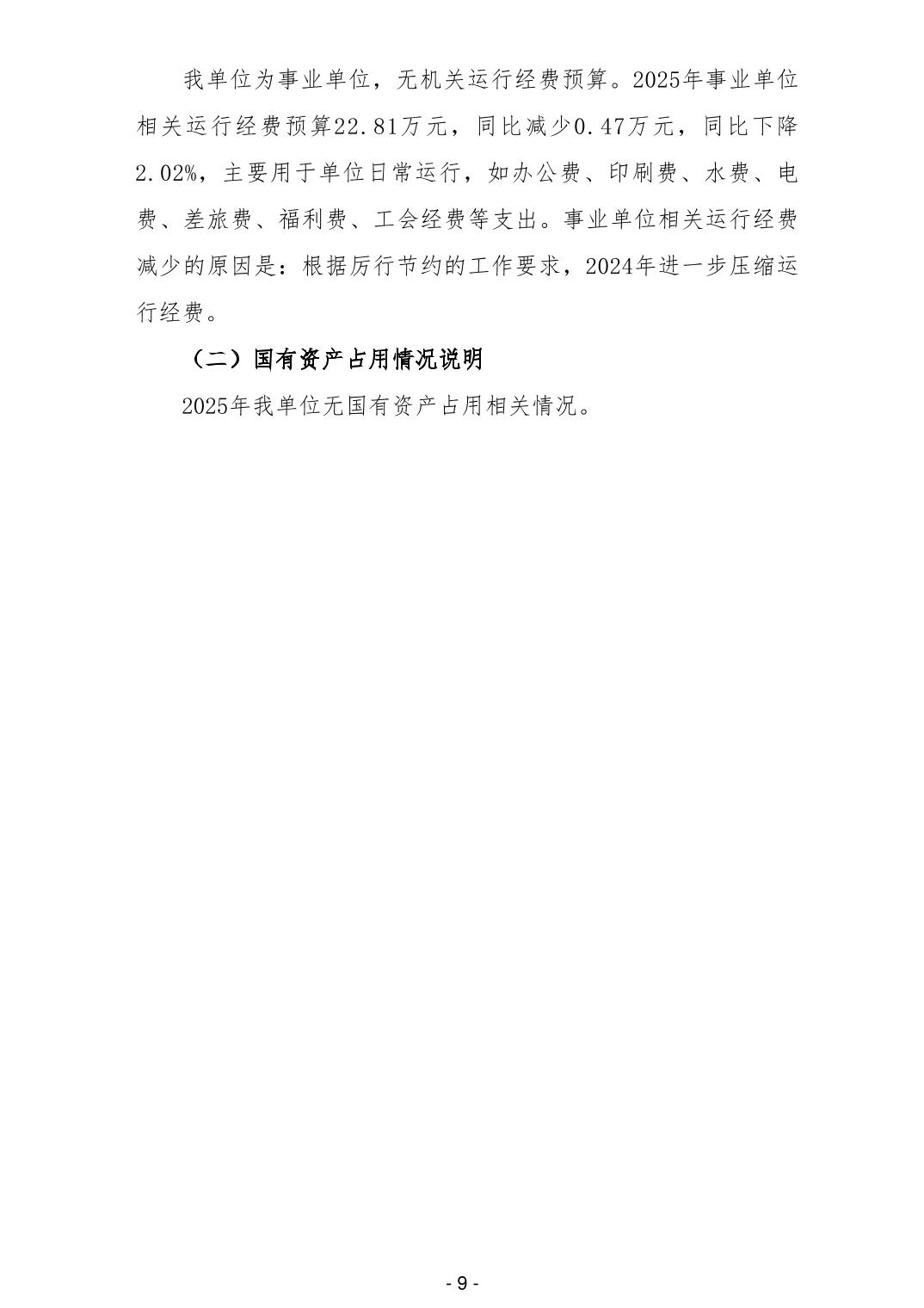 我单位为事业单位，无机关运行经费预算。2025年事业单位相关运行经费预算22.81万元，同比减少0.47万元，同比下降2.02%，主要用于单位日常运行，如办公费、印刷费、水费、电费、差旅费、福利费、工会经费等支出。事业单位相关运行经费减少的原因是：根据厉行节约的工作要求，2024年进一步压缩运行经费。

（二）国有资产占用情况说明

2025年我单位无国有资产占用相关情况。

- 9 -